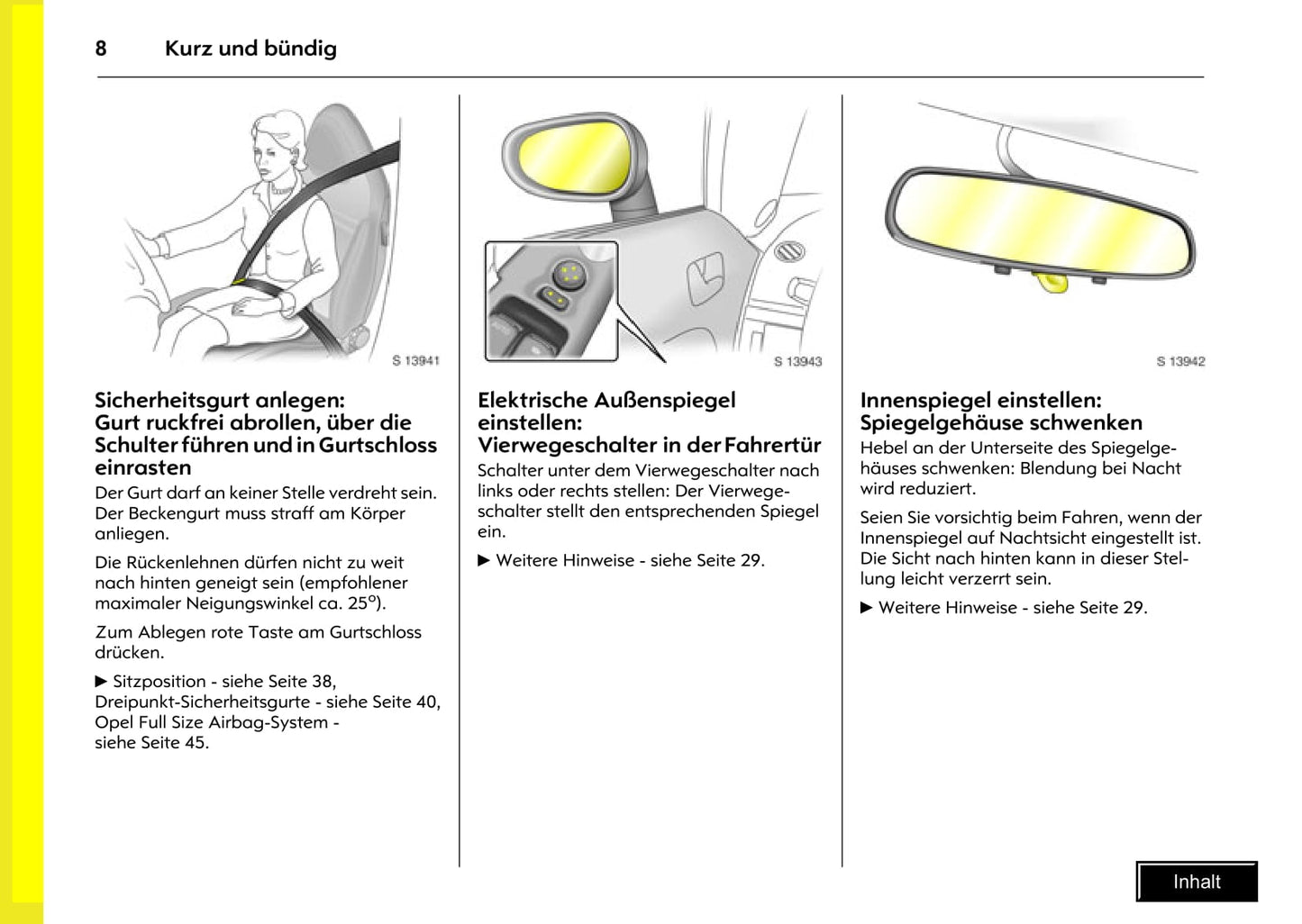 8 Kurz und bündig

S 13941

Sicherheitsgurt anlegen: Gurt ruckfrei abrollen, über die Schulter führen und in Gurtschloss einrasten

Der Gurt darf an keiner Stelle verdreht sein. Der Beckengurt muss straff am Körper anliegen.

Die Rückenlehnen dürfen nicht zu weit nach hinten geneigt sein (empfohlener maximaler Neigungswinkel ca. 25°).

Zum Ablegen rote Taste am Gurtschloss drücken.

▶ Sitzposition - siehe Seite 38, Dreipunkt-Sicherheitsgurte - siehe Seite 40, Opel Full Size Airbag-System - siehe Seite 45.

S 13943

Elektrische Außenspiegel einstellen: Vierwegeschalter in der Fahrertür

Schalter unter dem Vierwegeschalter nach links oder rechts stellen: Der Vierwegeschalter stellt den entsprechenden Spiegel ein.

▶ Weitere Hinweise - siehe Seite 29.

S 13942

Innenspiegel einstellen: Spiegelgehäuse schwenken

Hebel an der Unterseite des Spiegelgehäuses schwenken: Blendung bei Nacht wird reduziert.

Seien Sie vorsichtig beim Fahren, wenn der Innenspiegel auf Nachtsicht eingestellt ist. Die Sicht nach hinten kann in dieser Stellung leicht verzerrt sein.

▶ Weitere Hinweise - siehe Seite 29.

Inhalt